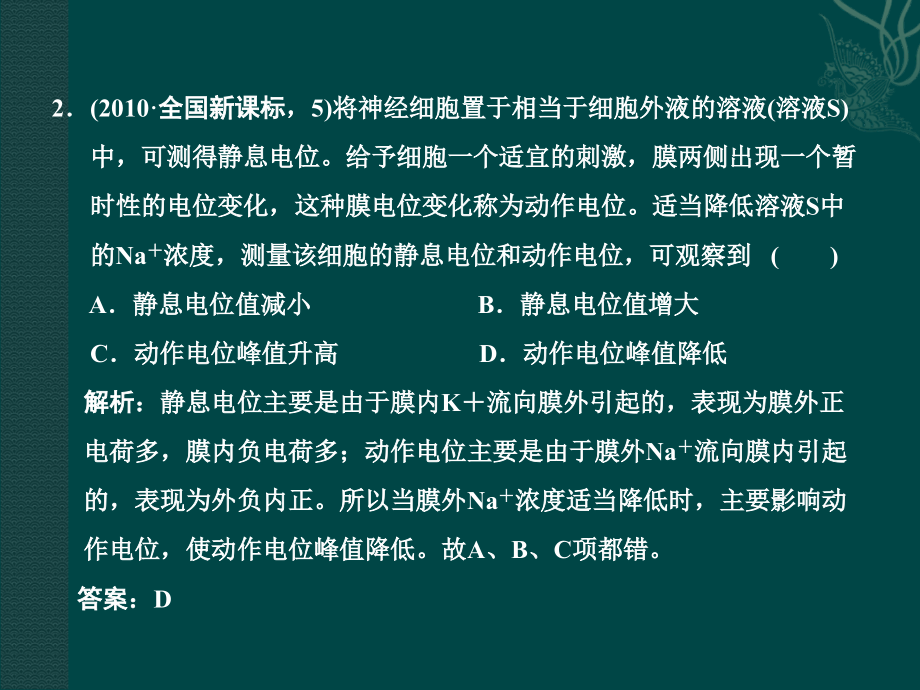 2．(2010·全国新课标，5)将神经细胞置于相当于细胞外液的溶液(溶液S)中，可测得静息电位。给予细胞一个适宜的刺激，膜两侧出现一个暂时性的电位变化，这种膜电位变化称为动作电位。适当降低溶液S中的$Na^+$浓度，测量该细胞的静息电位和动作电位，可观察到 (　　)

A．静息电位值减小

B．静息电位值增大

C．动作电位峰值升高

D．动作电位峰值降低

解析：静息电位主要是由于膜内K＋流向膜外引起的，表现为膜外正电荷多，膜内负电荷多；动作电位主要是由于膜外$Na^+$流向膜内引起的，表现为外负内正。所以当膜外$Na^+$浓度适当降低时，主要影响动作电位，使动作电位峰值降低。故A、B、C项都错。

答案：D